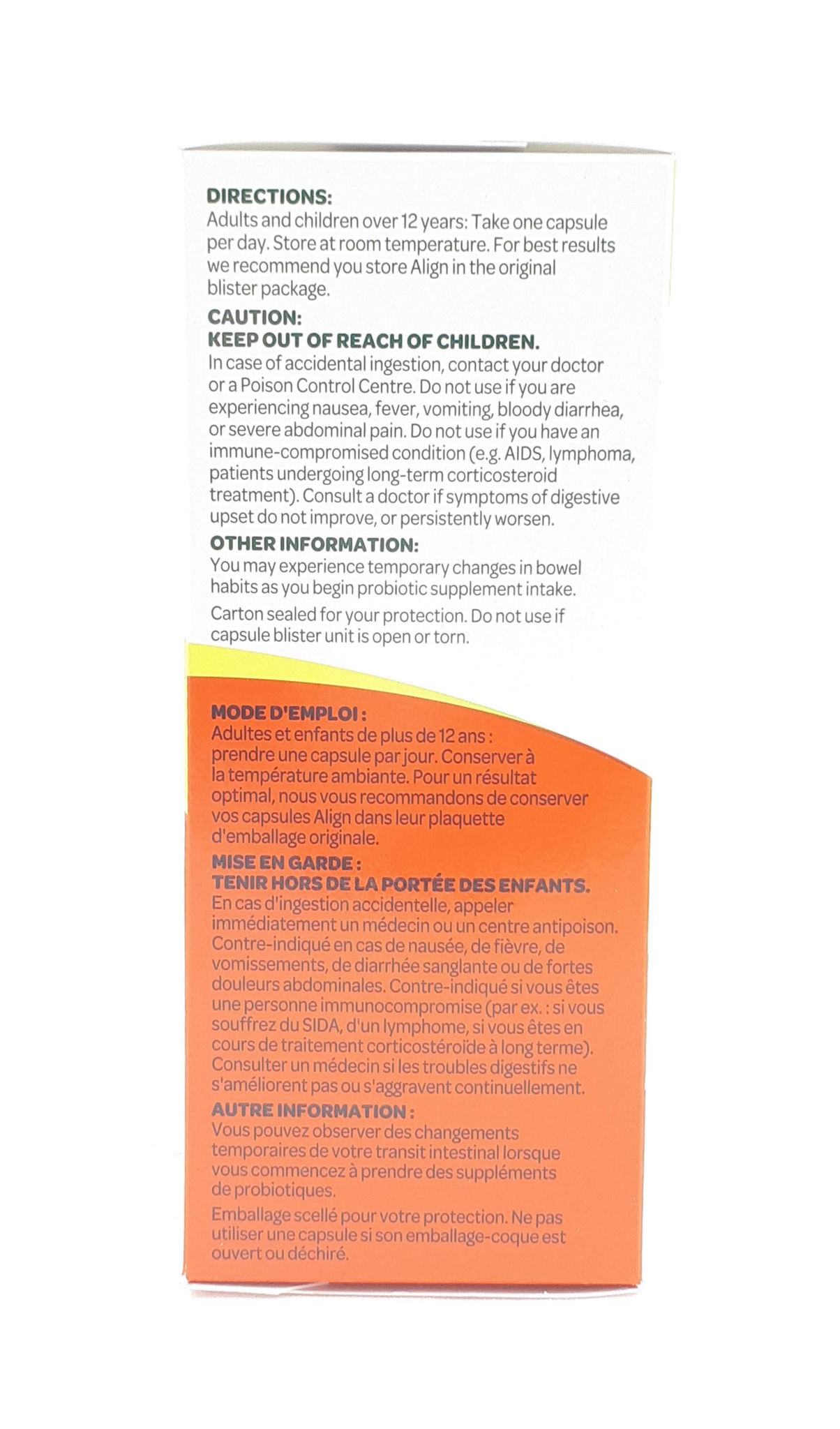 DIRECTIONS:
Adults and children over 12 years: Take one capsule per day. Store at room temperature. For best results we recommend you store Align in the original blister package.

CAUTION:
KEEP OUT OF REACH OF CHILDREN.
In case of accidental ingestion, contact your doctor or a Poison Control Centre. Do not use if you are experiencing nausea, fever, vomiting, bloody diarrhea, or severe abdominal pain. Do not use if you have an immune-compromised condition (e.g. AIDS, lymphoma, patients undergoing long-term corticosteroid treatment). Consult a doctor if symptoms of digestive upset do not improve, or persistently worsen.

OTHER INFORMATION:
You may experience temporary changes in bowel habits as you begin probiotic supplement intake.

Carton sealed for your protection. Do not use if capsule blister unit is open or torn.

MODE D'EMPLOI :
Adultes et enfants de plus de 12 ans : prendre une capsule par jour. Conserver à la température ambiante. Pour un résultat optimal, nous vous recommandons de conserver vos capsules Align dans leur plaquette d'emballage originale.

MISE EN GARDE :
TENIR HORS DE LA PORTÉE DES ENFANTS.
En cas d'ingestion accidentelle, appeler immédiatement un médecin ou un centre antipoison. Contre-indiqué en cas de nausée, de fièvre, de vomissements, de diarrhée sanglante ou de fortes douleurs abdominales. Contre-indiqué si vous êtes une personne immunocompromise (par ex. : si vous souffrez du SIDA, d'un lymphome, si vous êtes en cours de traitement corticostéroïde à long terme). Consulter un médecin si les troubles digestifs ne s'améliorent pas ou s'aggravent continuellement.

AUTRE INFORMATION :
Vous pouvez observer des changements temporaires de votre transit intestinal lorsque vous commencez à prendre des suppléments de probiotiques.

Emballage scellé pour votre protection. Ne pas utiliser une capsule si son emballage-coque est ouvert ou déchiré.